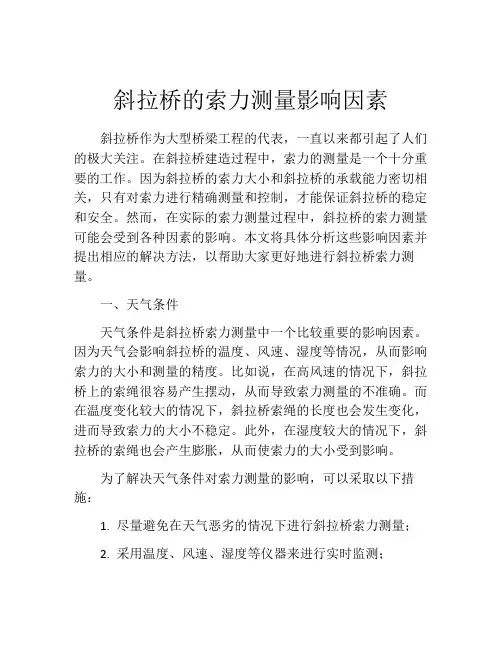 斜拉桥的索力测量影响因素

斜拉桥作为大型桥梁工程的代表，一直以来都引起了人们的极大关注。在斜拉桥建造过程中，索力的测量是一个十分重要的工作。因为斜拉桥的索力大小和斜拉桥的承载能力密切相关，只有对索力进行精确测量和控制，才能保证斜拉桥的稳定和安全。然而，在实际的索力测量过程中，斜拉桥的索力测量可能会受到各种因素的影响。本文将具体分析这些影响因素并提出相应的解决方法，以帮助大家更好地进行斜拉桥索力测量。

一、天气条件

天气条件是斜拉桥索力测量中一个比较重要的影响因素。因为天气会影响斜拉桥的温度、风速、湿度等情况，从而影响索力的大小和测量的精度。比如说，在高风速的情况下，斜拉桥上的索绳很容易产生摆动，从而导致索力测量的不准确。而在温度变化较大的情况下，斜拉桥索绳的长度也会发生变化，进而导致索力的大小不稳定。此外，在湿度较大的情况下，斜拉桥的索绳也会产生膨胀，从而使索力的大小受到影响。

为了解决天气条件对索力测量的影响，可以采取以下措施：

1. 尽量避免在天气恶劣的情况下进行斜拉桥索力测量；

2. 采用温度、风速、湿度等仪器来进行实时监测；